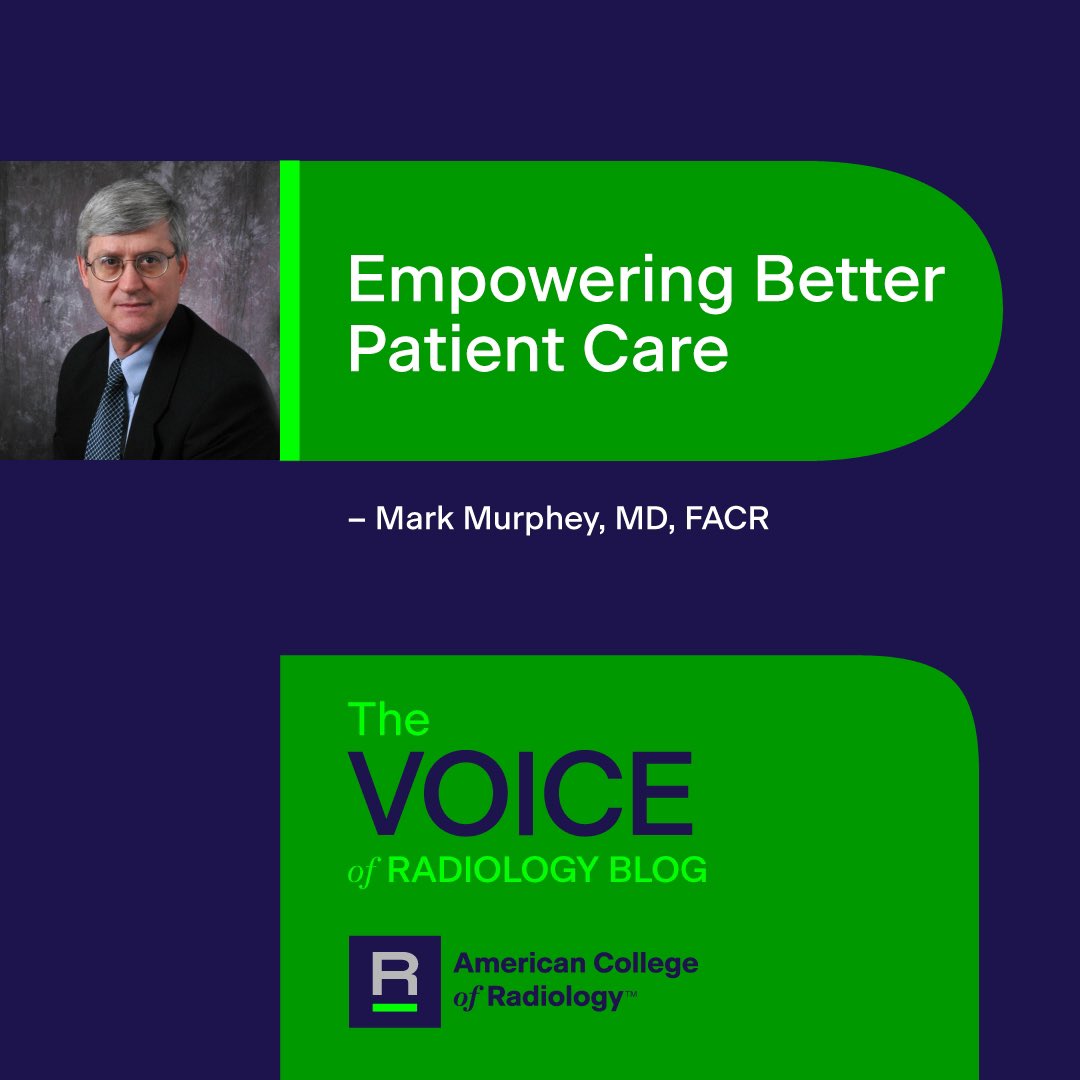 Empowering Better Patient Care

– Mark Murphey, MD, FACR

The
VOICE
of RADIOLOGY BLOG

R

American College of Radiology™